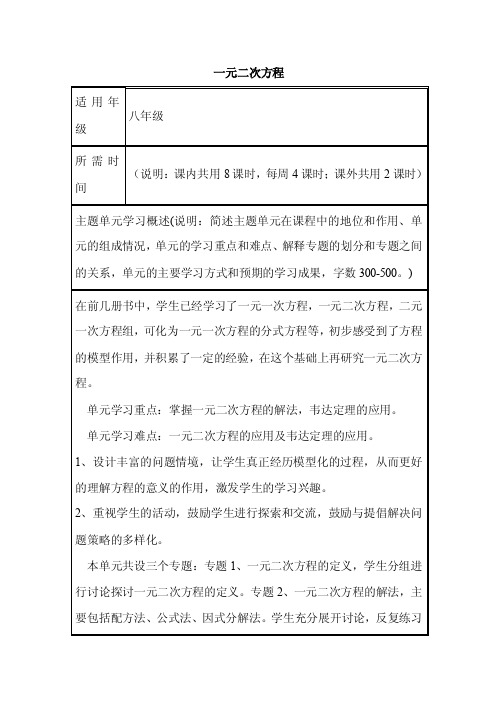 一元二次方程

| 适用年级 | 八年级 |
|---|---|
| 所需时间 | （说明：课内共用 8 课时，每周 4 课时；课外共用 2 课时） |

主题单元学习概述(说明：简述主题单元在课程中的地位和作用、单元的组成情况，单元的学习重点和难点、解释专题的划分和专题之间的关系，单元的主要学习方式和预期的学习成果，字数 300-500。)

在前几册书中，学生已经学习了一元一次方程，一元二次方程，二元一次方程组，可化为一元一次方程的分式方程等，初步感受到了方程的模型作用，并积累了一定的经验，在这个基础上再研究一元二次方程。

单元学习重点：掌握一元二次方程的解法，韦达定理的应用。

单元学习难点：一元二次方程的应用及韦达定理的应用。

1、设计丰富的问题情境，让学生真正经历模型化的过程，从而更好的理解方程的意义的作用，激发学生的学习兴趣。

2、重视学生的活动，鼓励学生进行探索和交流，鼓励与提倡解决问题策略的多样化。

本单元共设三个专题：专题 1、一元二次方程的定义，学生分组进行讨论探讨一元二次方程的定义。专题 2、一元二次方程的解法，主要包括配方法、公式法、因式分解法。学生充分展开讨论，反复练习